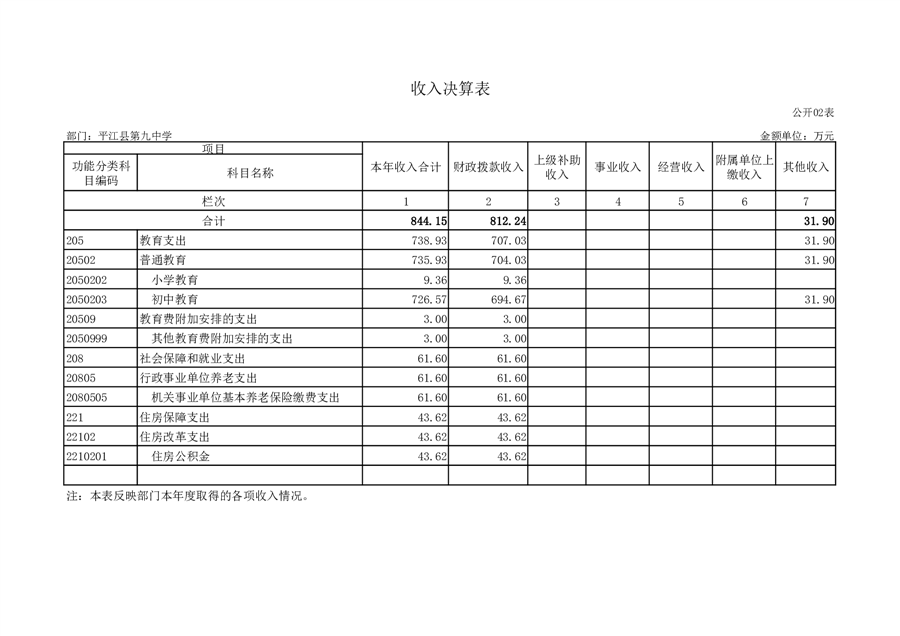 收入决算表

公开02表

部门：平江县第九中学

金额单位：万元

| 项目 | | 本年收入合计 | 财政拨款收入 | 上级补助收入 | 事业收入 | 经营收入 | 附属单位上缴收入 | 其他收入 |
|---|---|---|---|---|---|---|---|---|
| 功能分类科目编码 | 科目名称 | | | | | | | |
| 栏次 | | 1 | 2 | 3 | 4 | 5 | 6 | 7 |
| 合计 | | 844.15 | 812.24 | | | | | 31.90 |
| 205 | 教育支出 | 738.93 | 707.03 | | | | | 31.90 |
| 20502 | 普通教育 | 735.93 | 704.03 | | | | | 31.90 |
| 2050202 | 小学教育 | 9.36 | 9.36 | | | | | |
| 2050203 | 初中教育 | 726.57 | 694.67 | | | | | 31.90 |
| 20509 | 教育费附加安排的支出 | 3.00 | 3.00 | | | | | |
| 2050999 | 其他教育费附加安排的支出 | 3.00 | 3.00 | | | | | |
| 208 | 社会保障和就业支出 | 61.60 | 61.60 | | | | | |
| 20805 | 行政事业单位养老支出 | 61.60 | 61.60 | | | | | |
| 2080505 | 机关事业单位基本养老保险缴费支出 | 61.60 | 61.60 | | | | | |
| 221 | 住房保障支出 | 43.62 | 43.62 | | | | | |
| 22102 | 住房改革支出 | 43.62 | 43.62 | | | | | |
| 2210201 | 住房公积金 | 43.62 | 43.62 | | | | | |
| | | | | | | | | |

注：本表反映部门本年度取得的各项收入情况。